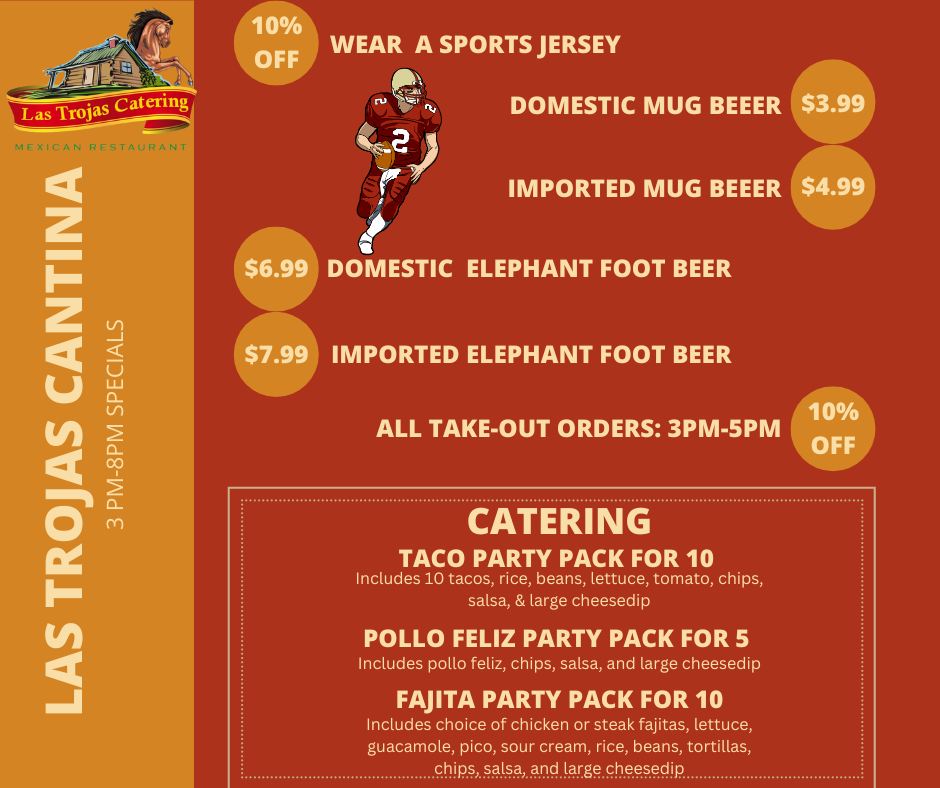 Las Trojas Catering

MEXICAN RESTAURANT

LAS TROJAS CANTINA

3 PM-8PM SPECIALS

10% OFF WEAR A SPORTS JERSEY

DOMESTIC MUG BEEER $3.99

IMPORTED MUG BEEER $4.99

$6.99 DOMESTIC ELEPHANT FOOT BEER

$7.99 IMPORTED ELEPHANT FOOT BEER

ALL TAKE-OUT ORDERS: 3PM-5PM 10% OFF

CATERING

TACO PARTY PACK FOR 10

Includes 10 tacos, rice, beans, lettuce, tomato, chips, salsa, & large cheesedip

POLLO FELIZ PARTY PACK FOR 5

Includes pollo feliz, chips, salsa, and large cheesedip

FAJITA PARTY PACK FOR 10

Includes choice of chicken or steak fajitas, lettuce, guacamole, pico, sour cream, rice, beans, tortillas, chips, salsa, and large cheesedip